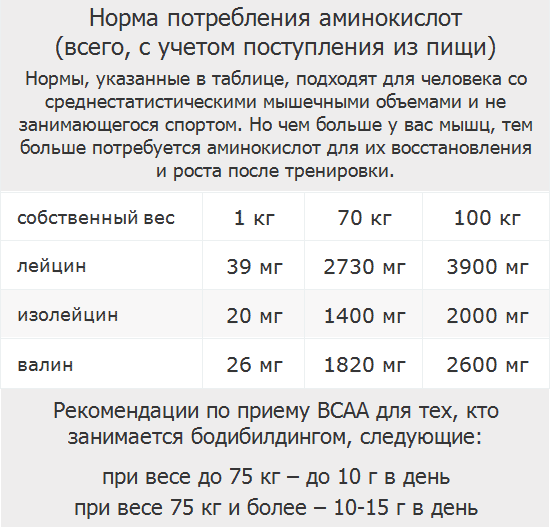 Норма потребления аминокислот (всего, с учетом поступления из пищи)

Нормы, указанные в таблице, подходят для человека со среднестатистическими мышечными объемами и не занимающегося спортом. Но чем больше у вас мышц, тем больше потребуется аминокислот для их восстановления и роста после тренировки.

| собственный вес | 1 кг | 70 кг | 100 кг |
|---|---|---|---|
| лейцин | 39 мг | 2730 мг | 3900 мг |
| изолейцин | 20 мг | 1400 мг | 2000 мг |
| валин | 26 мг | 1820 мг | 2600 мг |

Рекомендации по приему BCAA для тех, кто занимается бодибилдингом, следующие:

при весе до 75 кг – до 10 г в день
при весе 75 кг и более – 10-15 г в день